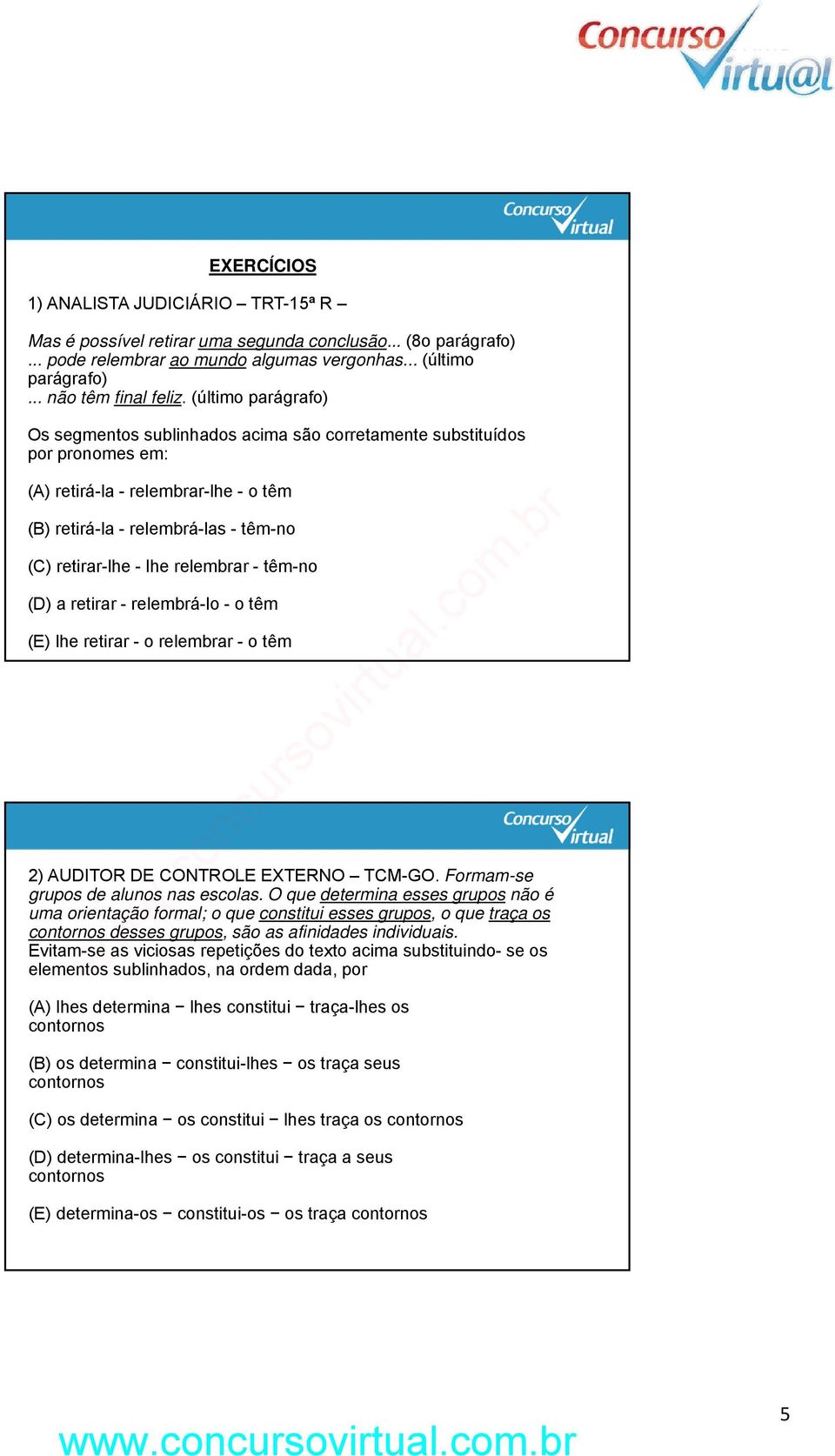 Concurso Virtu@l

Concurso Virtual

EXERCÍCIOS

1) ANALISTA JUDICIÁRIO – TRT-15ª R –

Mas é possível retirar uma segunda conclusão... (8o parágrafo)
... pode relembrar ao mundo algumas vergonhas... (último parágrafo)
... não têm final feliz. (último parágrafo)

Os segmentos sublinhados acima são corretamente substituídos por pronomes em:

(A) retirá-la - relembrar-lhe - o têm

(B) retirá-la - relembrá-las - têm-no

(C) retirar-lhe - lhe relembrar - têm-no

(D) a retirar - relembrá-lo - o têm

(E) lhe retirar - o relembrar - o têm

concursovirtual.com.br

Concurso Virtual

2) AUDITOR DE CONTROLE EXTERNO – TCM-GO. Formam-se grupos de alunos nas escolas. O que determina esses grupos não é uma orientação formal; o que constitui esses grupos, o que traça os contornos desses grupos, são as afinidades individuais.
Evitam-se as viciosas repetições do texto acima substituindo- se os elementos sublinhados, na ordem dada, por

(A) lhes determina − lhes constitui − traça-lhes os contornos

(B) os determina − constitui-lhes − os traça seus contornos

(C) os determina − os constitui − lhes traça os contornos

(D) determina-lhes − os constitui − traça a seus contornos

(E) determina-os − constitui-os − os traça contornos

5

www.concursovirtual.com.br